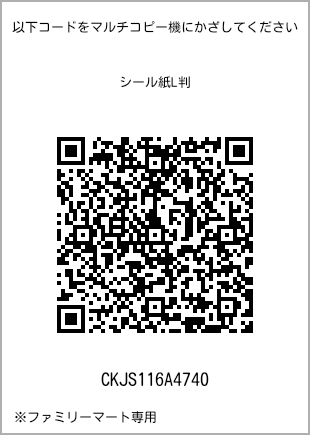 以下コードをマルチコピー機にかざしてください

シール紙L判

CKJS116A4740

※ファミリーマート専用